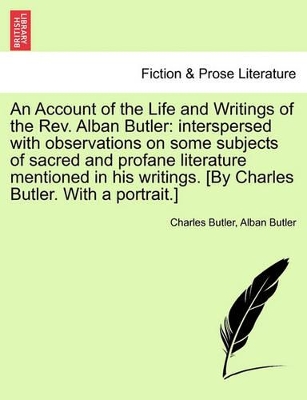 BRITISH LIBRARY

Fiction & Prose Literature

An Account of the Life and Writings of the Rev. Alban Butler: interspersed with observations on some subjects of sacred and profane literature mentioned in his writings. [By Charles Butler. With a portrait.]

Charles Butler, Alban Butler